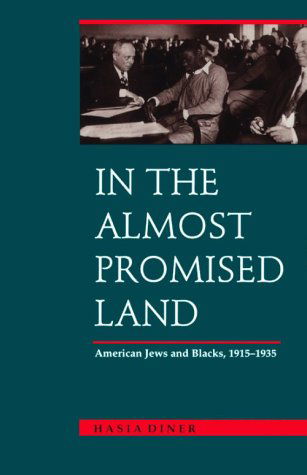 IN THE ALMOST PROMISED LAND

American Jews and Blacks, 1915–1935

HASIA DINER